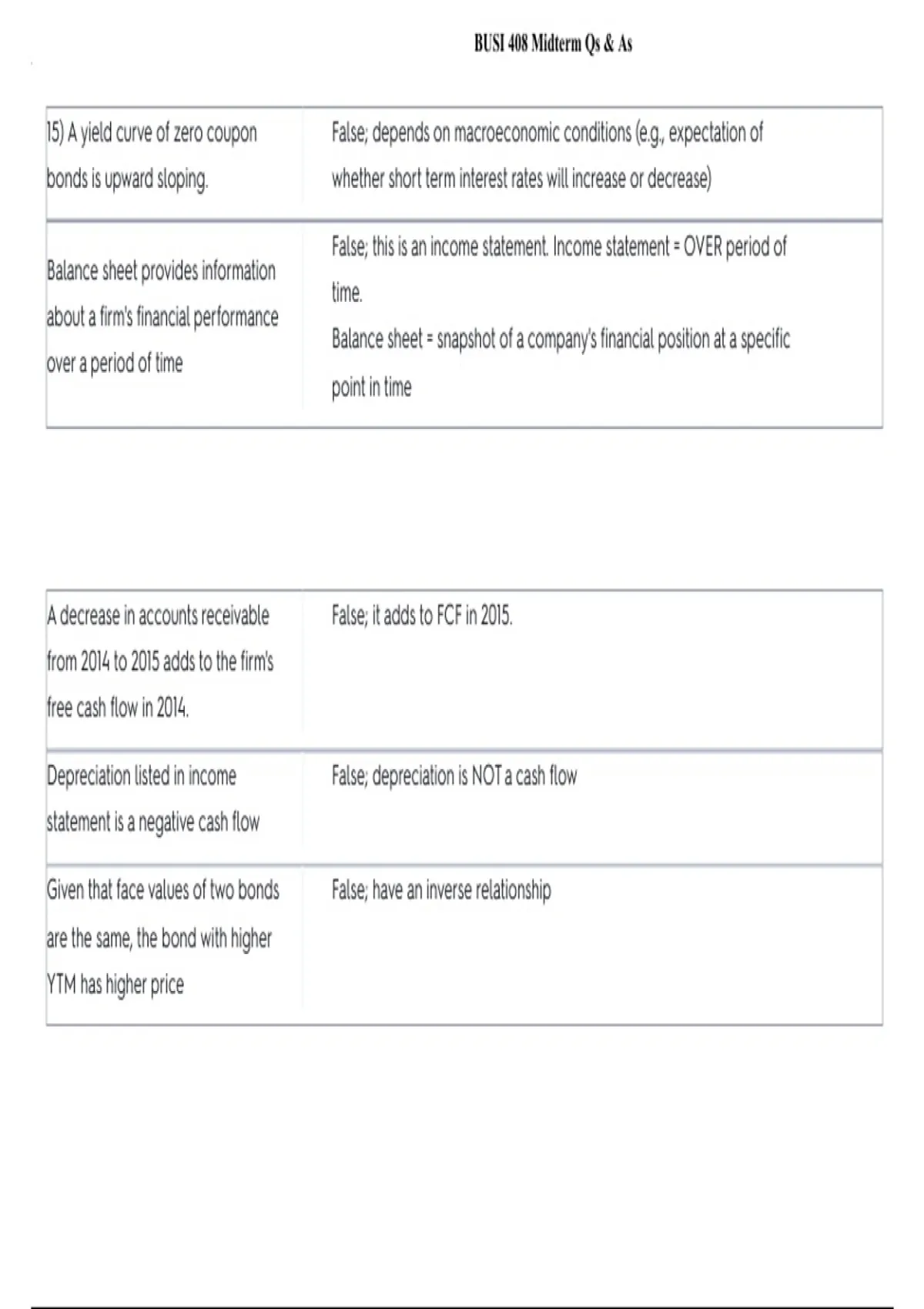 BUSI 408 Midterm Qs & As

| | |
|---|---|
| 15) A yield curve of zero coupon bonds is upward sloping. | False; depends on macroeconomic conditions (e.g., expectation of whether short term interest rates will increase or decrease) |
| Balance sheet provides information about a firm's financial performance over a period of time | False; this is an income statement. Income statement = OVER period of time. Balance sheet = snapshot of a company's financial position at a specific point in time |

| | |
|---|---|
| A decrease in accounts receivable from 2014 to 2015 adds to the firm's free cash flow in 2014. | False; it adds to FCF in 2015. |
| Depreciation listed in income statement is a negative cash flow | False; depreciation is NOT a cash flow |
| Given that face values of two bonds are the same, the bond with higher YTM has higher price | False; have an inverse relationship |